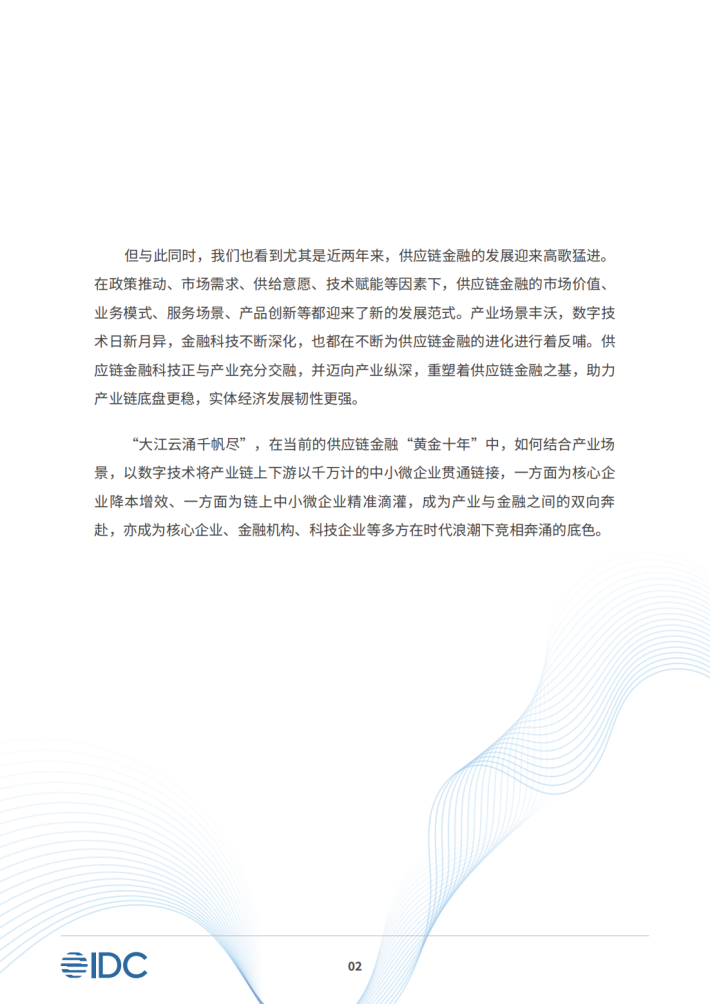 但与此同时，我们也看到尤其是近两年来，供应链金融的发展迎来高歌猛进。在政策推动、市场需求、供给意愿、技术赋能等因素下，供应链金融的市场价值、业务模式、服务场景、产品创新等都迎来了新的发展范式。产业场景丰沃，数字技术日新月异，金融科技不断深化，也都在不断为供应链金融的进化进行着反哺。供应链金融科技正与产业充分交融，并迈向产业纵深，重塑着供应链金融之基，助力产业链底盘更稳，实体经济发展韧性更强。

“大江云涌千帆尽”，在当前的供应链金融“黄金十年”中，如何结合产业场景，以数字技术将产业链上下游以千万计的中小微企业贯通链接，一方面为核心企业降本增效、一方面为链上中小微企业精准滴灌，成为产业与金融之间的双向奔赴，亦成为核心企业、金融机构、科技企业等多方在时代浪潮下竞相奔涌的底色。

IDC

02